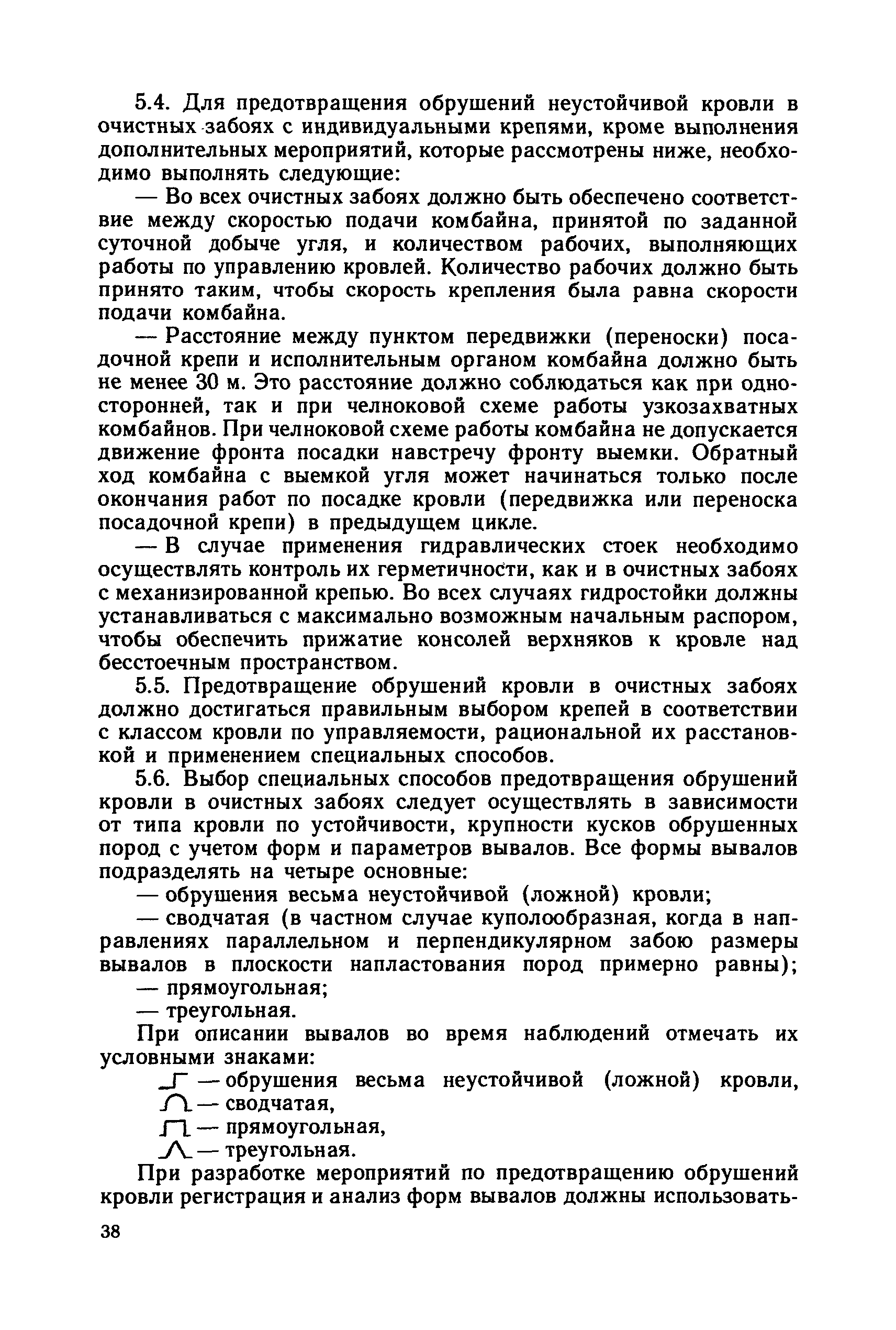 5.4. Для предотвращения обрушений неустойчивой кровли в очистных забоях с индивидуальными крепями, кроме выполнения дополнительных мероприятий, которые рассмотрены ниже, необходимо выполнять следующие:

— Во всех очистных забоях должно быть обеспечено соответствие между скоростью подачи комбайна, принятой по заданной суточной добыче угля, и количеством рабочих, выполняющих работы по управлению кровлей. Количество рабочих должно быть принято таким, чтобы скорость крепления была равна скорости подачи комбайна.

— Расстояние между пунктом передвижки (переноски) посадочной крепи и исполнительным органом комбайна должно быть не менее 30 м. Это расстояние должно соблюдаться как при односторонней, так и при челноковой схеме работы узкозахватных комбайнов. При челноковой схеме работы комбайна не допускается движение фронта посадки навстречу фронту выемки. Обратный ход комбайна с выемкой угля может начинаться только после окончания работ по посадке кровли (передвижка или переноска посадочной крепи) в предыдущем цикле.

— В случае применения гидравлических стоек необходимо осуществлять контроль их герметичности, как и в очистных забоях с механизированной крепью. Во всех случаях гидростойки должны устанавливаться с максимально возможным начальным распором, чтобы обеспечить прижатие консолей верхняков к кровле над бесстоечным пространством.

5.5. Предотвращение обрушений кровли в очистных забоях должно достигаться правильным выбором крепей в соответствии с классом кровли по управляемости, рациональной их расстановкой и применением специальных способов.

5.6. Выбор специальных способов предотвращения обрушений кровли в очистных забоях следует осуществлять в зависимости от типа кровли по устойчивости, крупности кусков обрушенных пород с учетом форм и параметров вывалов. Все формы вывалов подразделять на четыре основные:

— обрушения весьма неустойчивой (ложной) кровли;

— сводчатая (в частном случае куполообразная, когда в направлениях параллельном и перпендикулярном забою размеры вывалов в плоскости напластования пород примерно равны);

— прямоугольная;

— треугольная.

При описании вывалов во время наблюдений отмечать их условными знаками:

— обрушения весьма неустойчивой (ложной) кровли,

— сводчатая,

— прямоугольная,

— треугольная.

При разработке мероприятий по предотвращению обрушений кровли регистрация и анализ форм вывалов должны использовать-

38